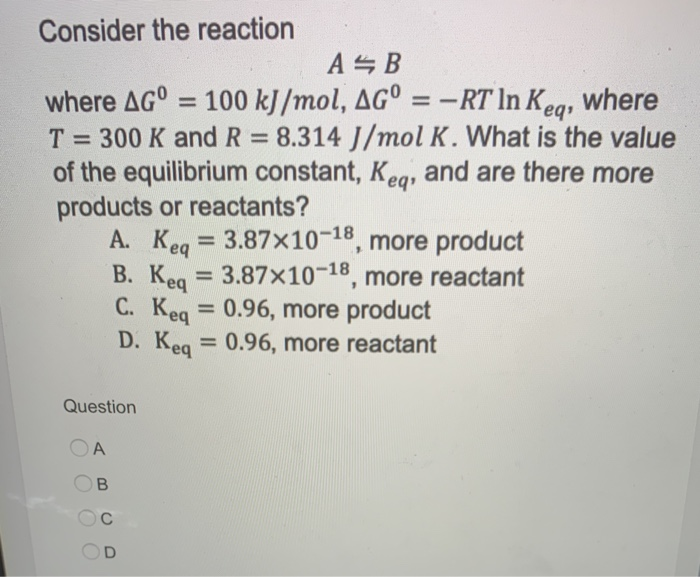 Consider the reaction

$A \leftrightharpoons B$

where $\Delta G^0 = 100\ kJ/mol$, $\Delta G^0 = -RT \ln K_{eq}$, where $T = 300\ K$ and $R = 8.314\ J/mol\ K$. What is the value of the equilibrium constant, $K_{eq}$, and are there more products or reactants?

A. $K_{eq} = 3.87 \times 10^{-18}$, more product
B. $K_{eq} = 3.87 \times 10^{-18}$, more reactant
C. $K_{eq} = 0.96$, more product
D. $K_{eq} = 0.96$, more reactant

Question

A

B

C

D